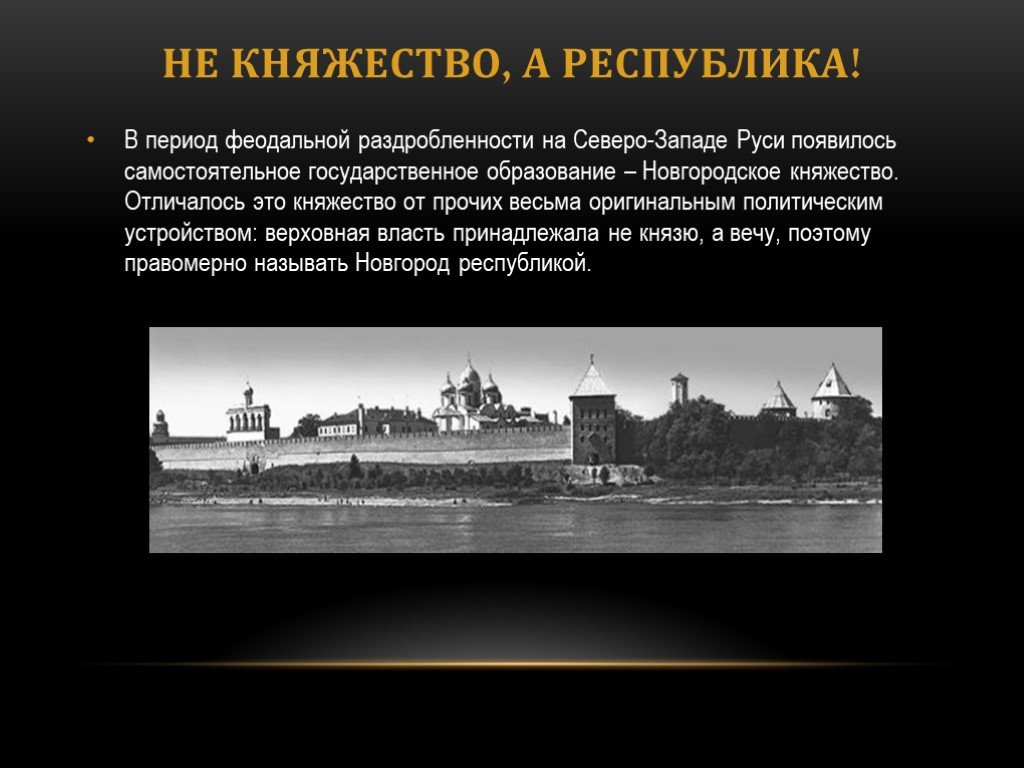 НЕ КНЯЖЕСТВО, А РЕСПУБЛИКА!

• В период феодальной раздробленности на Северо-Западе Руси появилось самостоятельное государственное образование – Новгородское княжество. Отличалось это княжество от прочих весьма оригинальным политическим устройством: верховная власть принадлежала не князю, а вечу, поэтому правомерно называть Новгород республикой.